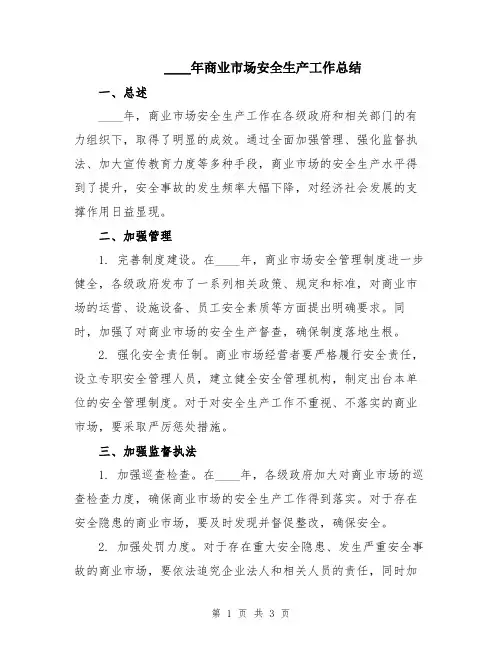 ____年商业市场安全生产工作总结

一、总述

____年，商业市场安全生产工作在各级政府和相关部门的有力组织下，取得了明显的成效。通过全面加强管理、强化监督执法、加大宣传教育力度等多种手段，商业市场的安全生产水平得到了提升，安全事故的发生频率大幅下降，对经济社会发展的支撑作用日益显现。

二、加强管理

1. 完善制度建设。在____年，商业市场安全管理制度进一步健全，各级政府发布了一系列相关政策、规定和标准，对商业市场的运营、设施设备、员工安全素质等方面提出明确要求。同时，加强了对商业市场的安全生产督查，确保制度落地生根。

2. 强化安全责任制。商业市场经营者要严格履行安全责任，设立专职安全管理人员，建立健全安全管理机构，制定出台本单位的安全管理制度。对于对安全生产工作不重视、不落实的商业市场，要采取严厉惩处措施。

三、加强监督执法

1. 加强巡查检查。在____年，各级政府加大对商业市场的巡查检查力度，确保商业市场的安全生产工作得到落实。对于存在安全隐患的商业市场，要及时发现并督促整改，确保安全。

2. 加强处罚力度。对于存在重大安全隐患、发生严重安全事故的商业市场，要依法追究企业法人和相关人员的责任，同时加

第 1 页 共 3 页